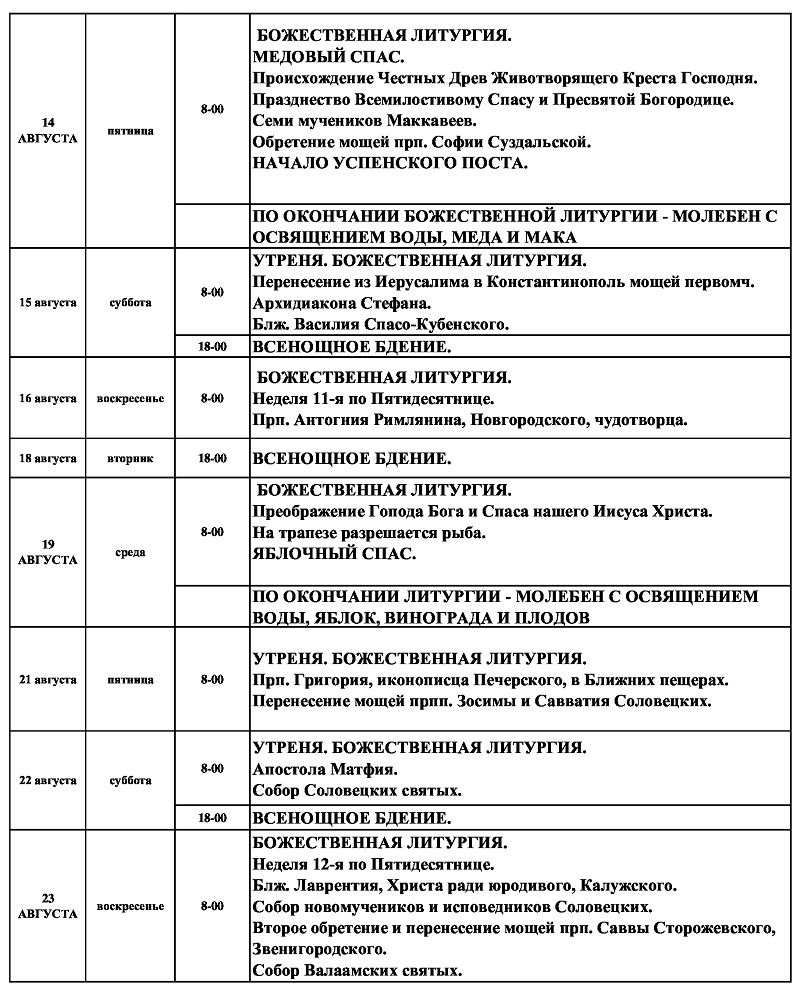 | | | | |
|---|---|---|---|
| 14 АВГУСТА | пятница | 8-00 | БОЖЕСТВЕННАЯ ЛИТУРГИЯ. МЕДОВЫЙ СПАС. Происхождение Честных Древ Животворящего Креста Господня. Празднество Всемилостивому Спасу и Пресвятой Богородице. Семи мучеников Маккавеев. Обретение мощей прп. Софии Суздальской. НАЧАЛО УСПЕНСКОГО ПОСТА. |
| | | | ПО ОКОНЧАНИИ БОЖЕСТВЕННОЙ ЛИТУРГИИ - МОЛЕБЕН С ОСВЯЩЕНИЕМ ВОДЫ, МЕДА И МАКА |
| 15 августа | суббота | 8-00 | УТРЕНЯ. БОЖЕСТВЕННАЯ ЛИТУРГИЯ. Перенесение из Иерусалима в Константинополь мощей первомч. Архидиакона Стефана. Блж. Василия Спасо-Кубенского. |
| | | 18-00 | ВСЕНОЩНОЕ БДЕНИЕ. |
| 16 августа | воскресенье | 8-00 | БОЖЕСТВЕННАЯ ЛИТУРГИЯ. Неделя 11-я по Пятидесятнице. Прп. Антогния Римлянина, Новгородского, чудотворца. |
| 18 августа | вторник | 18-00 | ВСЕНОЩНОЕ БДЕНИЕ. |
| 19 АВГУСТА | среда | 8-00 | БОЖЕСТВЕННАЯ ЛИТУРГИЯ. Преображение Гопода Бога и Спаса нашего Иисуса Христа. На трапезе разрешается рыба. ЯБЛОЧНЫЙ СПАС. |
| | | | ПО ОКОНЧАНИИ ЛИТУРГИИ - МОЛЕБЕН С ОСВЯЩЕНИЕМ ВОДЫ, ЯБЛОК, ВИНОГРАДА И ПЛОДОВ |
| 21 августа | пятница | 8-00 | УТРЕНЯ. БОЖЕСТВЕННАЯ ЛИТУРГИЯ. Прп. Григория, иконописца Печерского, в Ближних пещерах. Перенесение мощей прпп. Зосимы и Савватия Соловецких. |
| 22 августа | суббота | 8-00 | УТРЕНЯ. БОЖЕСТВЕННАЯ ЛИТУРГИЯ. Апостола Матфия. Собор Соловецких святых. |
| | | 18-00 | ВСЕНОЩНОЕ БДЕНИЕ. |
| 23 АВГУСТА | воскресенье | 8-00 | БОЖЕСТВЕННАЯ ЛИТУРГИЯ. Неделя 12-я по Пятидесятнице. Блж. Лаврентия, Христа ради юродивого, Калужского. Собор новомучеников и исповедников Соловецких. Второе обретение и перенесение мощей прп. Саввы Сторожевского, Звенигородского. Собор Валаамских святых. |